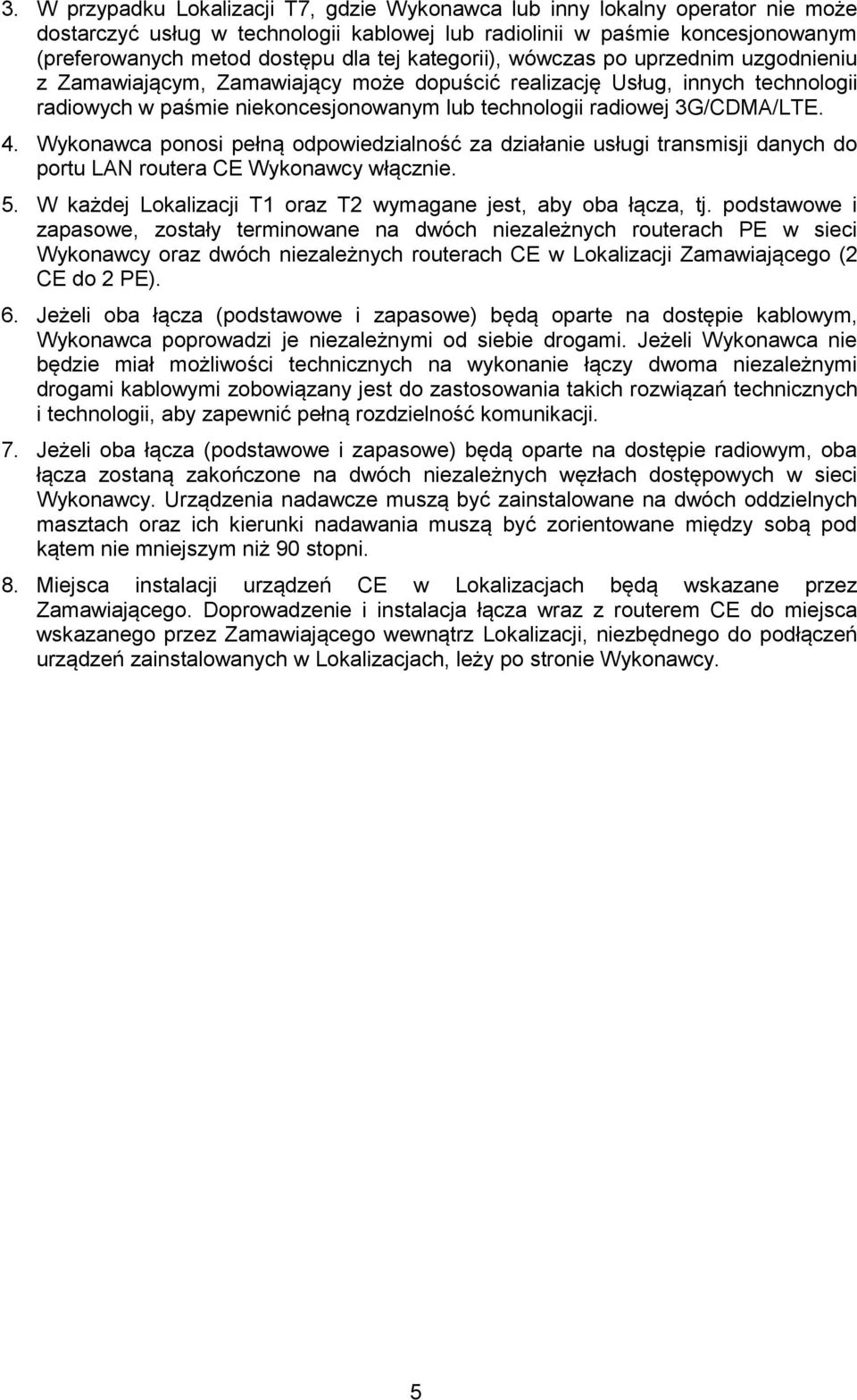 3. W przypadku Lokalizacji T7, gdzie Wykonawca lub inny lokalny operator nie może dostarczyć usług w technologii kablowej lub radiolinii w paśmie koncesjonowanym (preferowanych metod dostępu dla tej kategorii), wówczas po uprzednim uzgodnieniu z Zamawiającym, Zamawiający może dopuścić realizację Usług, innych technologii radiowych w paśmie niekoncesjonowanym lub technologii radiowej 3G/CDMA/LTE.

4. Wykonawca ponosi pełną odpowiedzialność za działanie usługi transmisji danych do portu LAN routera CE Wykonawcy włącznie.

5. W każdej Lokalizacji T1 oraz T2 wymagane jest, aby oba łącza, tj. podstawowe i zapasowe, zostały terminowane na dwóch niezależnych routerach PE w sieci Wykonawcy oraz dwóch niezależnych routerach CE w Lokalizacji Zamawiającego (2 CE do 2 PE).

6. Jeżeli oba łącza (podstawowe i zapasowe) będą oparte na dostępie kablowym, Wykonawca poprowadzi je niezależnymi od siebie drogami. Jeżeli Wykonawca nie będzie miał możliwości technicznych na wykonanie łączy dwoma niezależnymi drogami kablowymi zobowiązany jest do zastosowania takich rozwiązań technicznych i technologii, aby zapewnić pełną rozdzielność komunikacji.

7. Jeżeli oba łącza (podstawowe i zapasowe) będą oparte na dostępie radiowym, oba łącza zostaną zakończone na dwóch niezależnych węzłach dostępowych w sieci Wykonawcy. Urządzenia nadawcze muszą być zainstalowane na dwóch oddzielnych masztach oraz ich kierunki nadawania muszą być zorientowane między sobą pod kątem nie mniejszym niż 90 stopni.

8. Miejsca instalacji urządzeń CE w Lokalizacjach będą wskazane przez Zamawiającego. Doprowadzenie i instalacja łącza wraz z routerem CE do miejsca wskazanego przez Zamawiającego wewnątrz Lokalizacji, niezbędnego do podłączeń urządzeń zainstalowanych w Lokalizacjach, leży po stronie Wykonawcy.

5